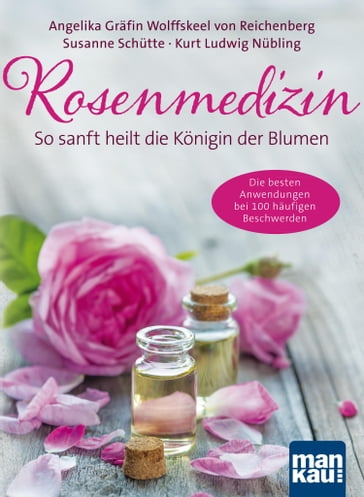 Angelika Gräfin Wolffskeel von Reichenberg
Susanne Schütte · Kurt Ludwig Nübling

Rosenmedizin

So sanft heilt die Königin der Blumen

Die besten Anwendungen bei 100 häufigen Beschwerden

man kau